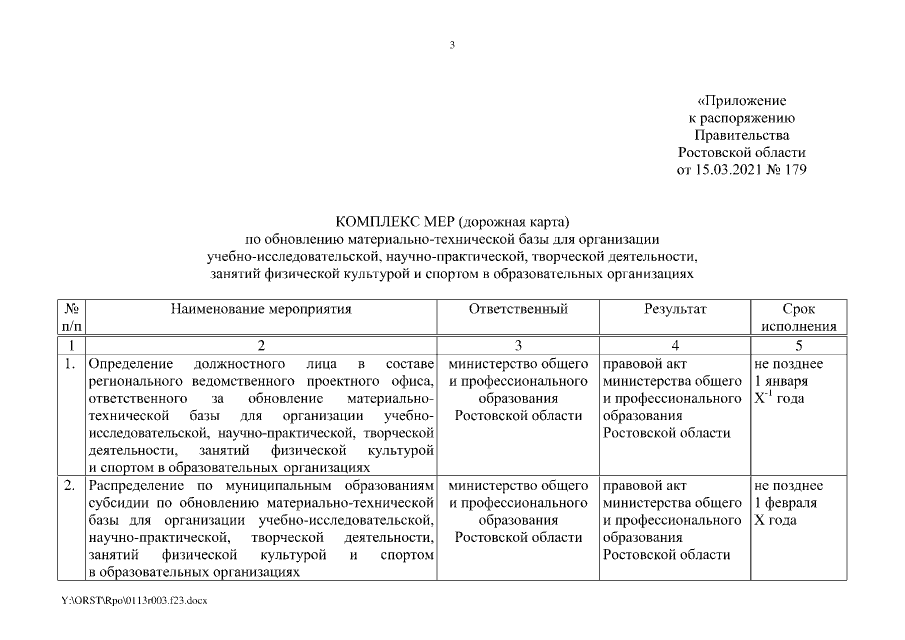 3

«Приложение
к распоряжению
Правительства
Ростовской области
от 15.03.2021 № 179

КОМПЛЕКС МЕР (дорожная карта)
по обновлению материально-технической базы для организации учебно-исследовательской, научно-практической, творческой деятельности, занятий физической культурой и спортом в образовательных организациях

| № п/п | Наименование мероприятия | Ответственный | Результат | Срок исполнения |
|---|---|---|---|---|
| 1 | 2 | 3 | 4 | 5 |
| 1. | Определение должностного лица в составе регионального ведомственного проектного офиса, ответственного за обновление материально-технической базы для организации учебно-исследовательской, научно-практической, творческой деятельности, занятий физической культурой и спортом в образовательных организациях | министерство общего и профессионального образования Ростовской области | правовой акт министерства общего и профессионального образования Ростовской области | не позднее 1 января $X^{-1}$ года |
| 2. | Распределение по муниципальным образованиям субсидии по обновлению материально-технической базы для организации учебно-исследовательской, научно-практической, творческой деятельности, занятий физической культурой и спортом в образовательных организациях | министерство общего и профессионального образования Ростовской области | правовой акт министерства общего и профессионального образования Ростовской области | не позднее 1 февраля X года |

Y:\ORST\Rpo\0113r003.f23.docx